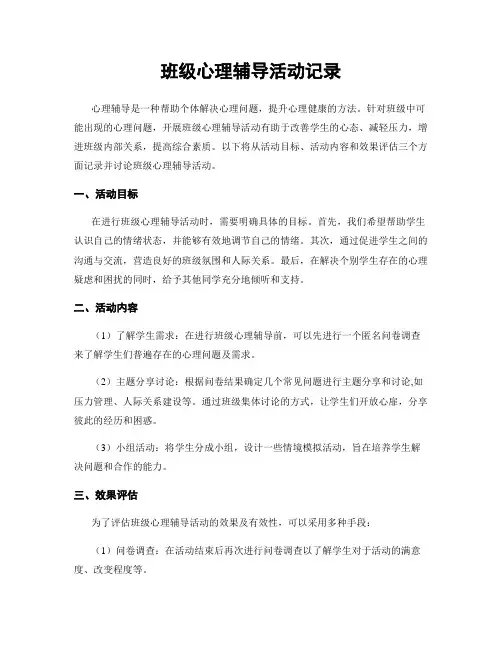 班级心理辅导活动记录

心理辅导是一种帮助个体解决心理问题，提升心理健康的方法。针对班级中可能出现的心理问题，开展班级心理辅导活动有助于改善学生的心态、减轻压力，增进班级内部关系，提高综合素质。以下将从活动目标、活动内容和效果评估三个方面记录并讨论班级心理辅导活动。

一、活动目标

在进行班级心理辅导活动时，需要明确具体的目标。首先，我们希望帮助学生认识自己的情绪状态，并能够有效地调节自己的情绪。其次，通过促进学生之间的沟通与交流，营造良好的班级氛围和人际关系。最后，在解决个别学生存在的心理疑虑和困扰的同时，给予其他同学充分地倾听和支持。

二、活动内容

（1）了解学生需求：在进行班级心理辅导前，可以先进行一个匿名问卷调查来了解学生们普遍存在的心理问题及需求。

（2）主题分享讨论：根据问卷结果确定几个常见问题进行主题分享和讨论,如压力管理、人际关系建设等。通过班级集体讨论的方式，让学生们开放心扉，分享彼此的经历和困惑。

（3）小组活动：将学生分成小组，设计一些情境模拟活动，旨在培养学生解决问题和合作的能力。

三、效果评估

为了评估班级心理辅导活动的效果及有效性，可以采用多种手段：

（1）问卷调查：在活动结束后再次进行问卷调查以了解学生对于活动的满意度、改变程度等。